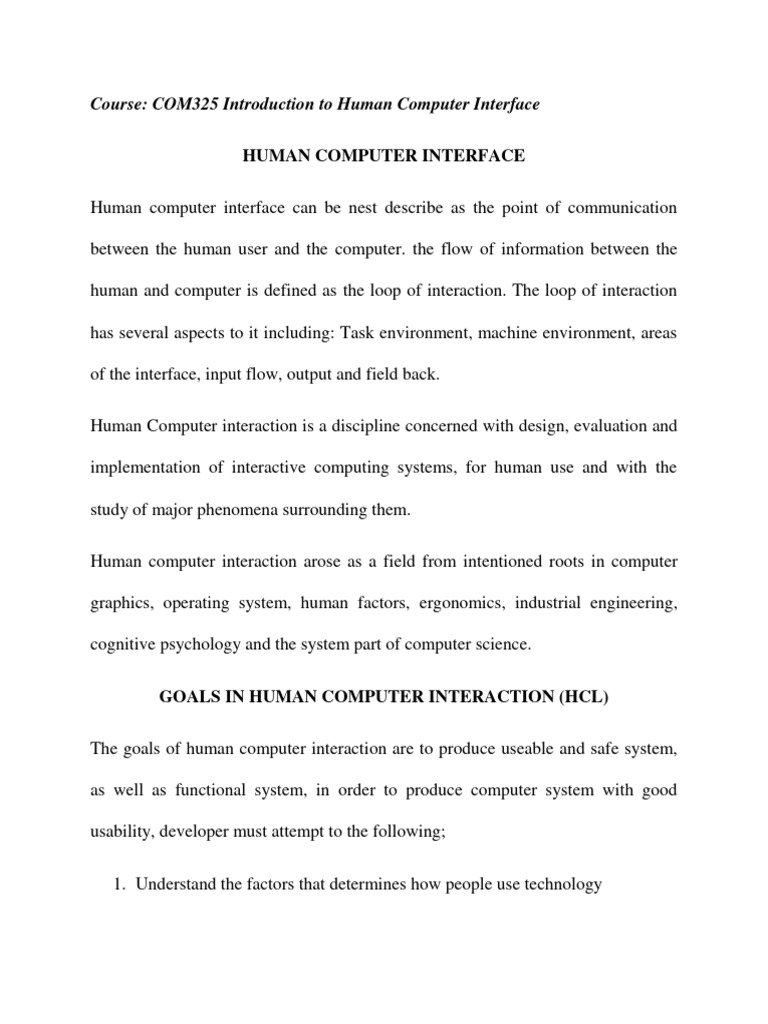 Course: COM325 Introduction to Human Computer Interface

HUMAN COMPUTER INTERFACE

Human computer interface can be nest describe as the point of communication between the human user and the computer. the flow of information between the human and computer is defined as the loop of interaction. The loop of interaction has several aspects to it including: Task environment, machine environment, areas of the interface, input flow, output and field back.

Human Computer interaction is a discipline concerned with design, evaluation and implementation of interactive computing systems, for human use and with the study of major phenomena surrounding them.

Human computer interaction arose as a field from intentioned roots in computer graphics, operating system, human factors, ergonomics, industrial engineering, cognitive psychology and the system part of computer science.

GOALS IN HUMAN COMPUTER INTERACTION (HCL)

The goals of human computer interaction are to produce useable and safe system, as well as functional system, in order to produce computer system with good usability, developer must attempt to the following;

1. Understand the factors that determines how people use technology